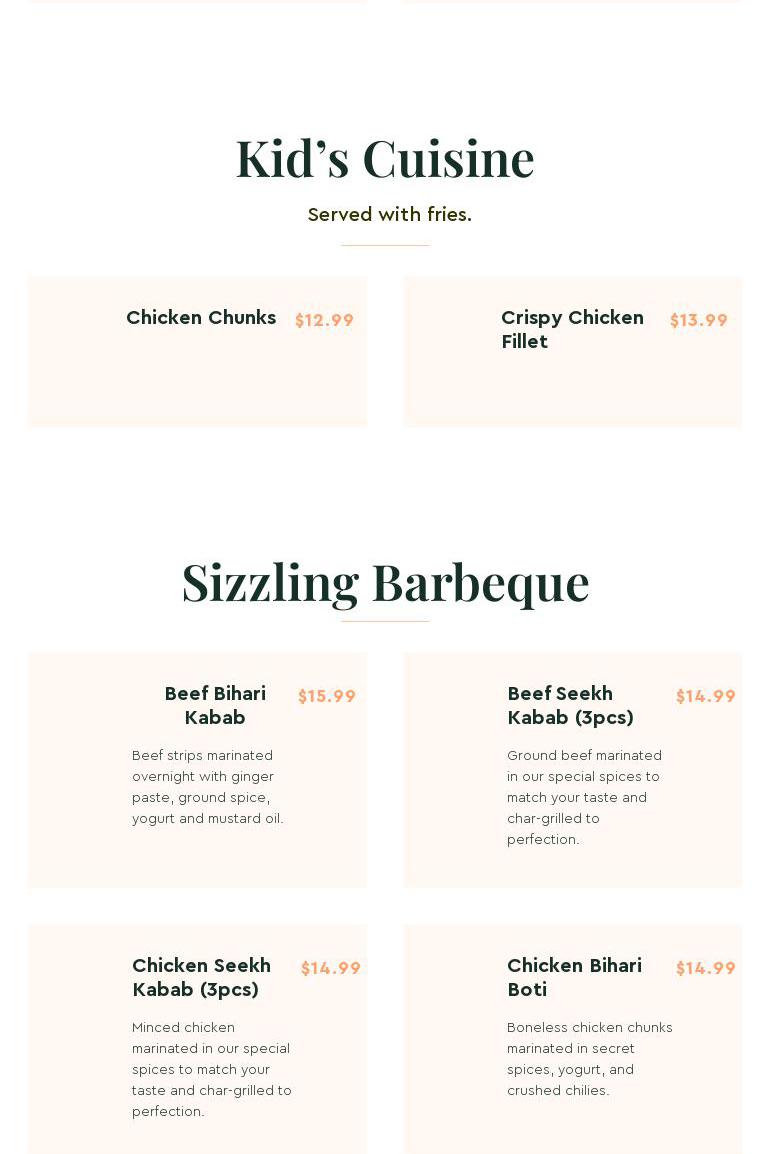 Kid's Cuisine

Served with fries.

Chicken Chunks $12.99

Crispy Chicken Fillet $13.99

Sizzling Barbeque

Beef Bihari Kabab $15.99

Beef strips marinated overnight with ginger paste, ground spice, yogurt and mustard oil.

Beef Seekh Kabab (3pcs) $14.99

Ground beef marinated in our special spices to match your taste and char-grilled to perfection.

Chicken Seekh Kabab (3pcs) $14.99

Minced chicken marinated in our special spices to match your taste and char-grilled to perfection.

Chicken Bihari Boti $14.99

Boneless chicken chunks marinated in secret spices, yogurt, and crushed chilies.